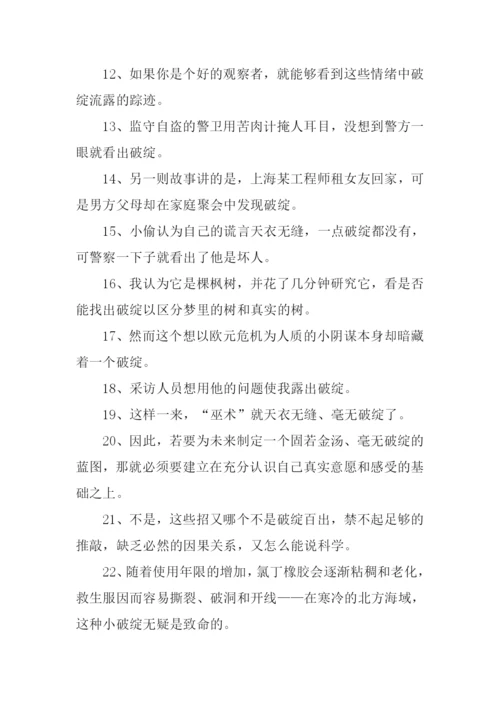 12、如果你是个好的观察者，就能够看到这些情绪中破绽流露的踪迹。

13、监守自盗的警卫用苦肉计掩人耳目，没想到警方一眼就看出破绽。

14、另一则故事讲的是，上海某工程师租女友回家，可是男方父母却在家庭聚会中发现破绽。

15、小偷认为自己的谎言天衣无缝，一点破绽都没有，可警察一下子就看出了他是坏人。

16、我认为它是棵枫树，并花了几分钟研究它，看是否能找出破绽以区分梦里的树和真实的树。

17、然而这个想以欧元危机为人质的小阴谋本身却暗藏着一个破绽。

18、采访人员想用他的问题使我露出破绽。

19、这样一来，“巫术”就天衣无缝、毫无破绽了。

20、因此，若要为未来制定一个固若金汤、毫无破绽的蓝图，那就必须要建立在充分认识自己真实意愿和感受的基础之上。

21、不是，这些招又哪个不是破绽百出，禁不起足够的推敲，缺乏必然的因果关系，又怎么能说科学。

22、随着使用年限的增加，氯丁橡胶会逐渐粘稠和老化，救生服因而容易撕裂、破洞和开线——在寒冷的北方海域，这种小破绽无疑是致命的。